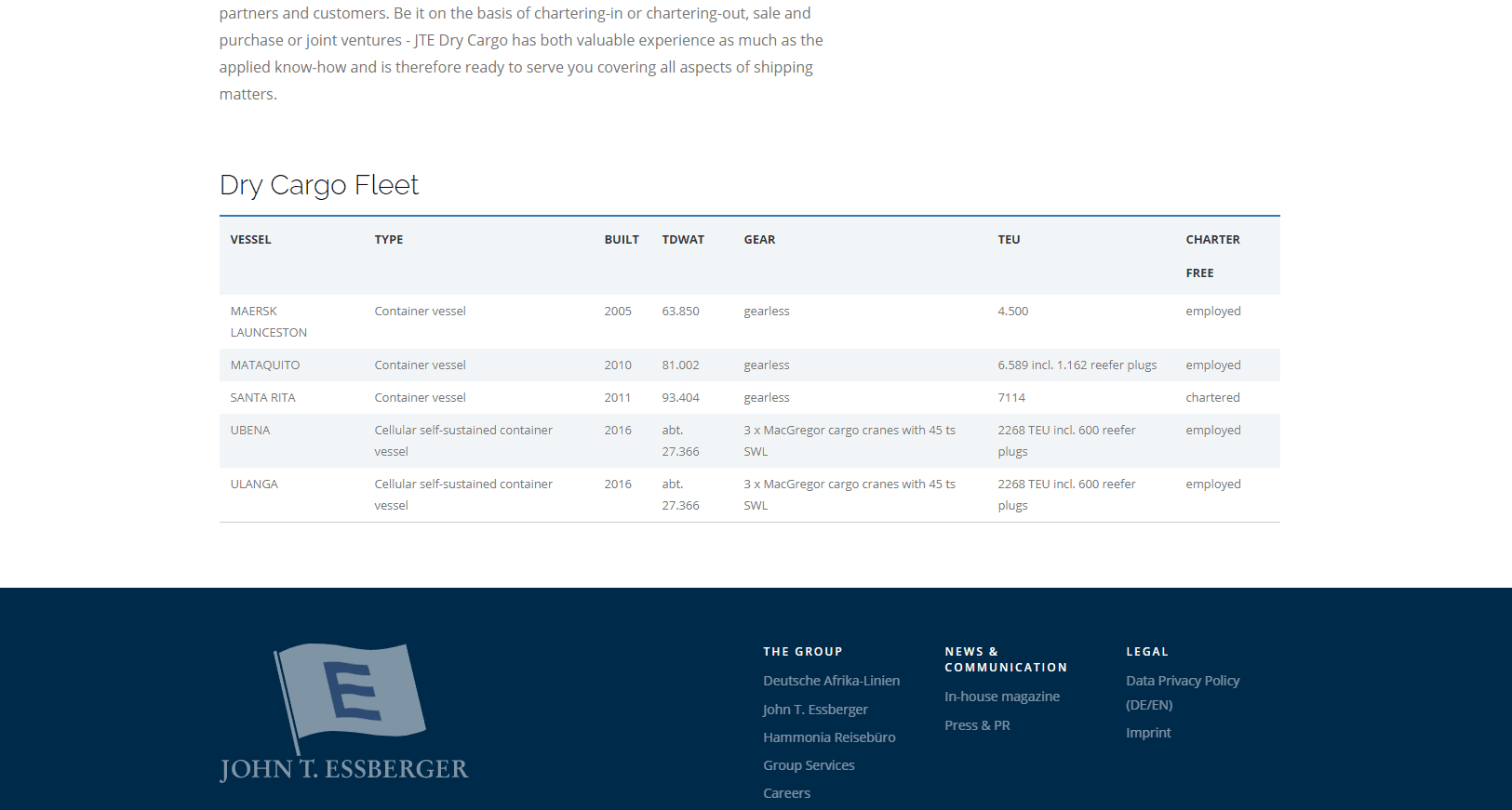 partners and customers. Be it on the basis of chartering-in or chartering-out, sale and purchase or joint ventures - JTE Dry Cargo has both valuable experience as much as the applied know-how and is therefore ready to serve you covering all aspects of shipping matters.

Dry Cargo Fleet

| VESSEL | TYPE | BUILT | TDWAT | GEAR | TEU | CHARTER FREE |
|---|---|---|---|---|---|---|
| MAERSK LAUNCESTON | Container vessel | 2005 | 63.850 | gearless | 4.500 | employed |
| MATAQUITO | Container vessel | 2010 | 81.002 | gearless | 6.589 incl. 1.162 reefer plugs | employed |
| SANTA RITA | Container vessel | 2011 | 93.404 | gearless | 7114 | chartered |
| UBENA | Cellular self-sustained container vessel | 2016 | abt. 27.366 | 3 x MacGregor cargo cranes with 45 ts SWL | 2268 TEU incl. 600 reefer plugs | employed |
| ULANGA | Cellular self-sustained container vessel | 2016 | abt. 27.366 | 3 x MacGregor cargo cranes with 45 ts SWL | 2268 TEU incl. 600 reefer plugs | employed |

E
JOHN T. ESSBERGER

THE GROUP
Deutsche Afrika-Linien
John T. Essberger
Hammonia Reisebüro
Group Services
Careers

NEWS & COMMUNICATION
In-house magazine
Press & PR

LEGAL
Data Privacy Policy (DE/EN)
Imprint